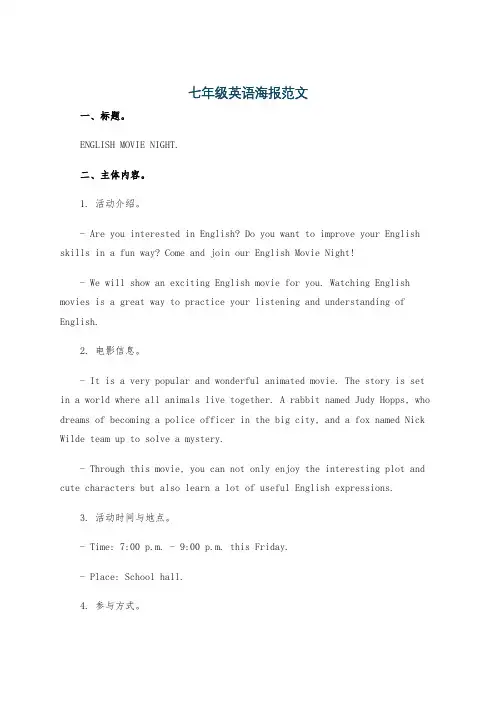 七年级英语海报范文

一、标题。

ENGLISH MOVIE NIGHT.

二、主体内容。

1. 活动介绍。

- Are you interested in English? Do you want to improve your English skills in a fun way? Come and join our English Movie Night!

- We will show an exciting English movie for you. Watching English movies is a great way to practice your listening and understanding of English.

2. 电影信息。

- It is a very popular and wonderful animated movie. The story is set in a world where all animals live together. A rabbit named Judy Hopps, who dreams of becoming a police officer in the big city, and a fox named Nick Wilde team up to solve a mystery.

- Through this movie, you can not only enjoy the interesting plot and cute characters but also learn a lot of useful English expressions.

3. 活动时间与地点。

- Time: 7:00 p.m. - 9:00 p.m. this Friday.

- Place: School hall.

4. 参与方式。